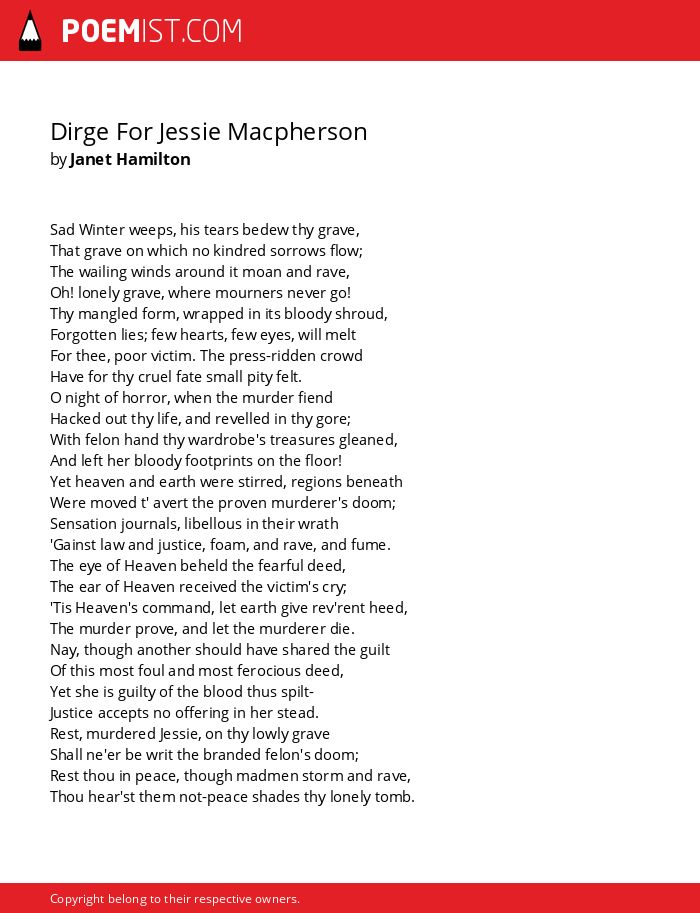 POEMIST.COM

Dirge For Jessie Macpherson
by Janet Hamilton

Sad Winter weeps, his tears bedew thy grave,
That grave on which no kindred sorrows flow;
The wailing winds around it moan and rave,
Oh! lonely grave, where mourners never go!
Thy mangled form, wrapped in its bloody shroud,
Forgotten lies; few hearts, few eyes, will melt
For thee, poor victim. The press-ridden crowd
Have for thy cruel fate small pity felt.
O night of horror, when the murder fiend
Hacked out thy life, and revelled in thy gore;
With felon hand thy wardrobe's treasures gleaned,
And left her bloody footprints on the floor!
Yet heaven and earth were stirred, regions beneath
Were moved t' avert the proven murderer's doom;
Sensation journals, libellous in their wrath
'Gainst law and justice, foam, and rave, and fume.
The eye of Heaven beheld the fearful deed,
The ear of Heaven received the victim's cry;
'Tis Heaven's command, let earth give rev'rent heed,
The murder prove, and let the murderer die.
Nay, though another should have shared the guilt
Of this most foul and most ferocious deed,
Yet she is guilty of the blood thus spilt-
Justice accepts no offering in her stead.
Rest, murdered Jessie, on thy lowly grave
Shall ne'er be writ the branded felon's doom;
Rest thou in peace, though madmen storm and rave,
Thou hear'st them not-peace shades thy lonely tomb.

Copyright belong to their respective owners.